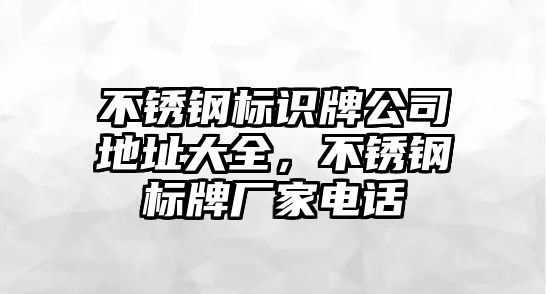 不锈钢标识牌公司地址大全，不锈钢标牌厂家电话